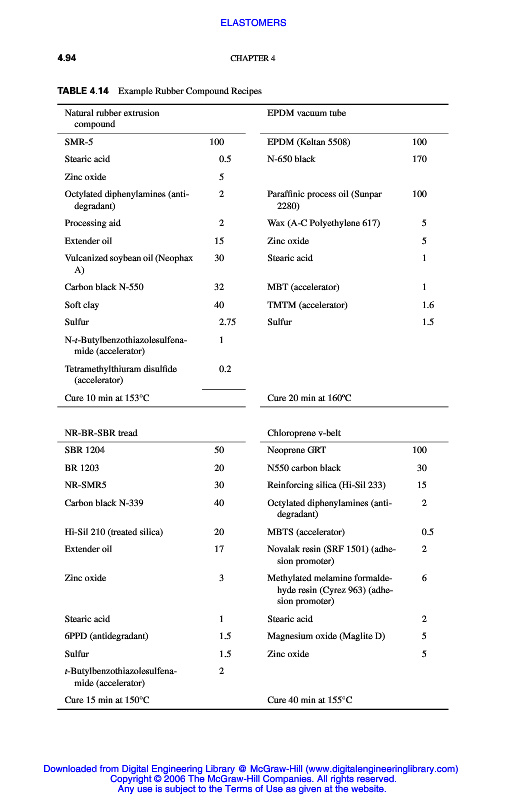 ELASTOMERS

4.94

CHAPTER 4

TABLE 4.14 Example Rubber Compound Recipes

| Natural rubber extrusion compound | | EPDM vacuum tube | |
|---|---|---|---|
| SMR-5 | 100 | EPDM (Keltan 5508) | 100 |
| Stearic acid | 0.5 | N-650 black | 170 |
| Zinc oxide | 5 | | |
| Octylated diphenylamines (antidegradant) | 2 | Paraffinic process oil (Sunpar 2280) | 100 |
| Processing aid | 2 | Wax (A-C Polyethylene 617) | 5 |
| Extender oil | 15 | Zinc oxide | 5 |
| Vulcanized soybean oil (Neophax A) | 30 | Stearic acid | 1 |
| Carbon black N-550 | 32 | MBT (accelerator) | 1 |
| Soft clay | 40 | TMTM (accelerator) | 1.6 |
| Sulfur | 2.75 | Sulfur | 1.5 |
| N-$t$-Butylbenzothiazolesulfenamide (accelerator) | 1 | | |
| Tetramethylthiuram disulfide (accelerator) | 0.2 | | |
| Cure 10 min at 153°C | | Cure 20 min at 160°C | |

| NR-BR-SBR tread | | Chloroprene v-belt | |
|---|---|---|---|
| SBR 1204 | 50 | Neoprene GRT | 100 |
| BR 1203 | 20 | N550 carbon black | 30 |
| NR-SMR5 | 30 | Reinforcing silica (Hi-Sil 233) | 15 |
| Carbon black N-339 | 40 | Octylated diphenylamines (antidegradant) | 2 |
| Hi-Sil 210 (treated silica) | 20 | MBTS (accelerator) | 0.5 |
| Extender oil | 17 | Novalak resin (SRF 1501) (adhesion promoter) | 2 |
| Zinc oxide | 3 | Methylated melamine formaldehyde resin (Cyrez 963) (adhesion promoter) | 6 |
| Stearic acid | 1 | Stearic acid | 2 |
| 6PPD (antidegradant) | 1.5 | Magnesium oxide (Maglite D) | 5 |
| Sulfur | 1.5 | Zinc oxide | 5 |
| $t$-Butylbenzothiazolesulfenamide (accelerator) | 2 | | |
| Cure 15 min at 150°C | | Cure 40 min at 155°C | |

Downloaded from Digital Engineering Library @ McGraw-Hill (www.digitalengineeringlibrary.com)
Copyright © 2006 The McGraw-Hill Companies. All rights reserved.
Any use is subject to the Terms of Use as given at the website.